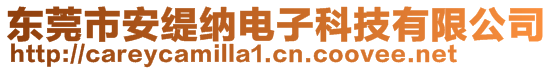 东莞市安缇纳电子科技有限公司
http://careycamilla1.cn.coovee.net